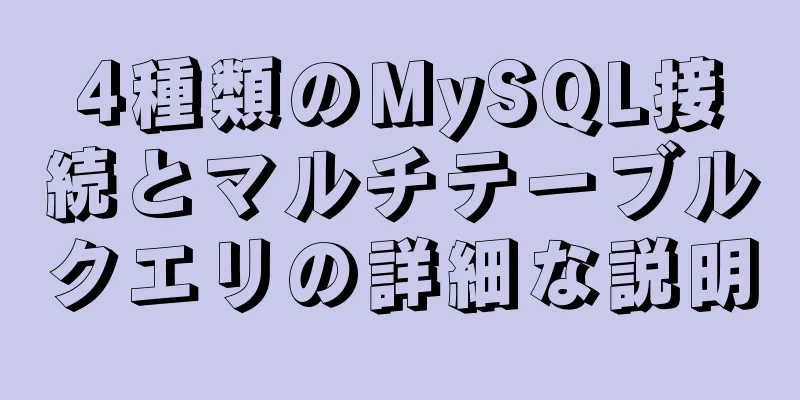 4種類のMySQL接続とマルチテーブルクエリの詳細な説明